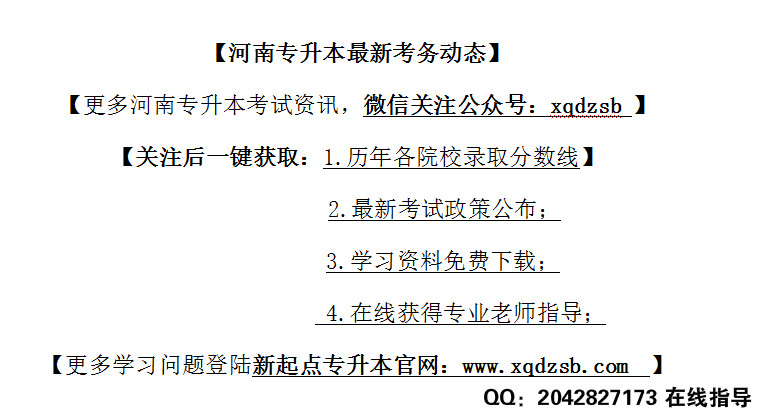 【河南专升本最新考务动态】

【更多河南专升本考试资讯，微信关注公众号：xqdzsb 】

【关注后一键获取：1.历年各院校录取分数线】

2.最新考试政策公布；

3.学习资料免费下载；

4.在线获得专业老师指导；

【更多学习问题登陆新起点专升本官网：www.xqdzsb.com 】

QQ：2042827173 在线指导